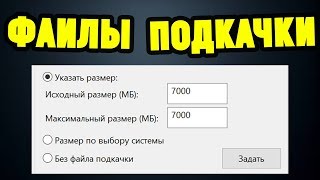 ФАЙЛЫ ПОДКАЧКИ

Указать размер:

Исходный размер (МБ): 7000

Максимальный размер (МБ): 7000

Размер по выбору системы

Без файла подкачки

Задать